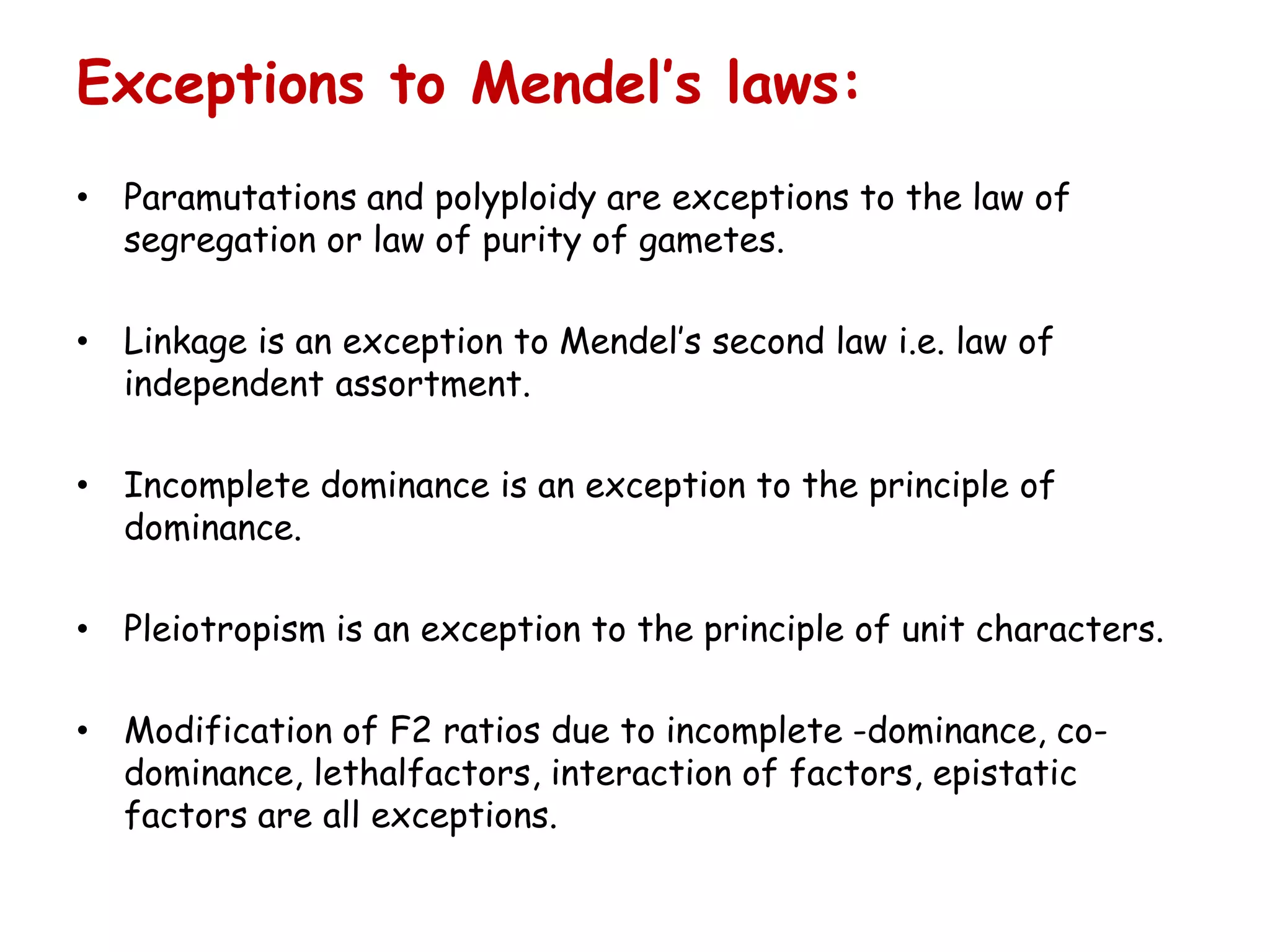 Exceptions to Mendel's laws:

• Paramutations and polyploidy are exceptions to the law of segregation or law of purity of gametes.

• Linkage is an exception to Mendel's second law i.e. law of independent assortment.

• Incomplete dominance is an exception to the principle of dominance.

• Pleiotropism is an exception to the principle of unit characters.

• Modification of F2 ratios due to incomplete -dominance, co-dominance, lethalfactors, interaction of factors, epistatic factors are all exceptions.